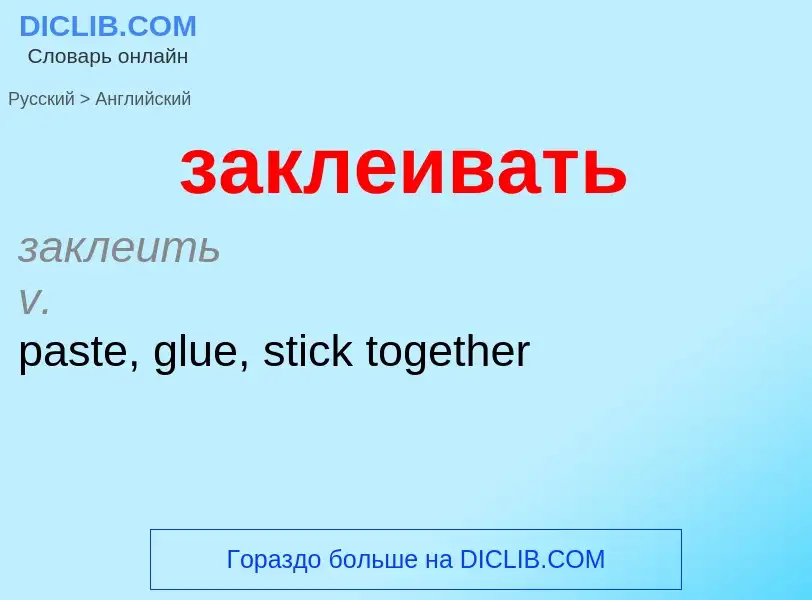 DICLIB.COM
Словарь онлайн

Русский > Английский

заклеивать

заклеить
v.
paste, glue, stick together

Гораздо больше на DICLIB.COM